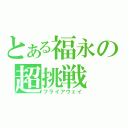 とある福永の
超挑戦
フライアウェイ